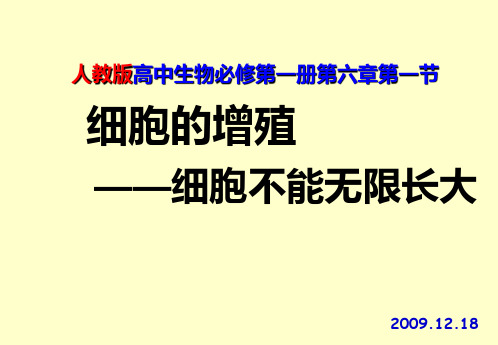 人教版高中生物必修第一册第六章第一节

细胞的增殖

——细胞不能无限长大

2009.12.18